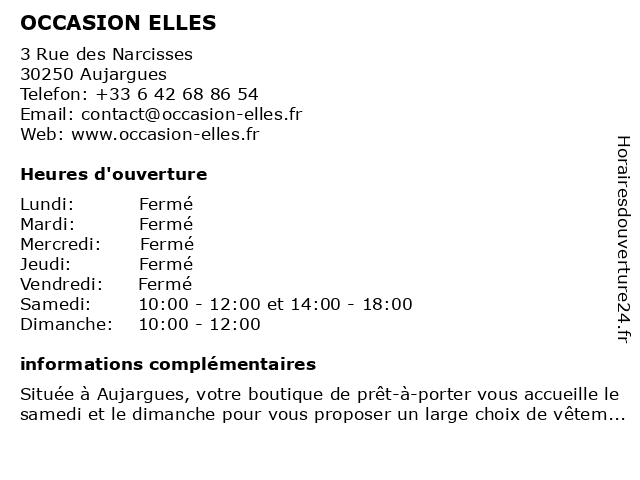 OCCASION ELLES

3 Rue des Narcisses
30250 Aujargues
Telefon: +33 6 42 68 86 54
Email: contact@occasion-elles.fr
Web: www.occasion-elles.fr

Heures d'ouverture

| | |
|---|---|
| Lundi: | Fermé |
| Mardi: | Fermé |
| Mercredi: | Fermé |
| Jeudi: | Fermé |
| Vendredi: | Fermé |
| Samedi: | 10:00 - 12:00 et 14:00 - 18:00 |
| Dimanche: | 10:00 - 12:00 |

informations complémentaires

Située à Aujargues, votre boutique de prêt-à-porter vous accueille le samedi et le dimanche pour vous proposer un large choix de vêtem...

Horairesdouverture24.fr